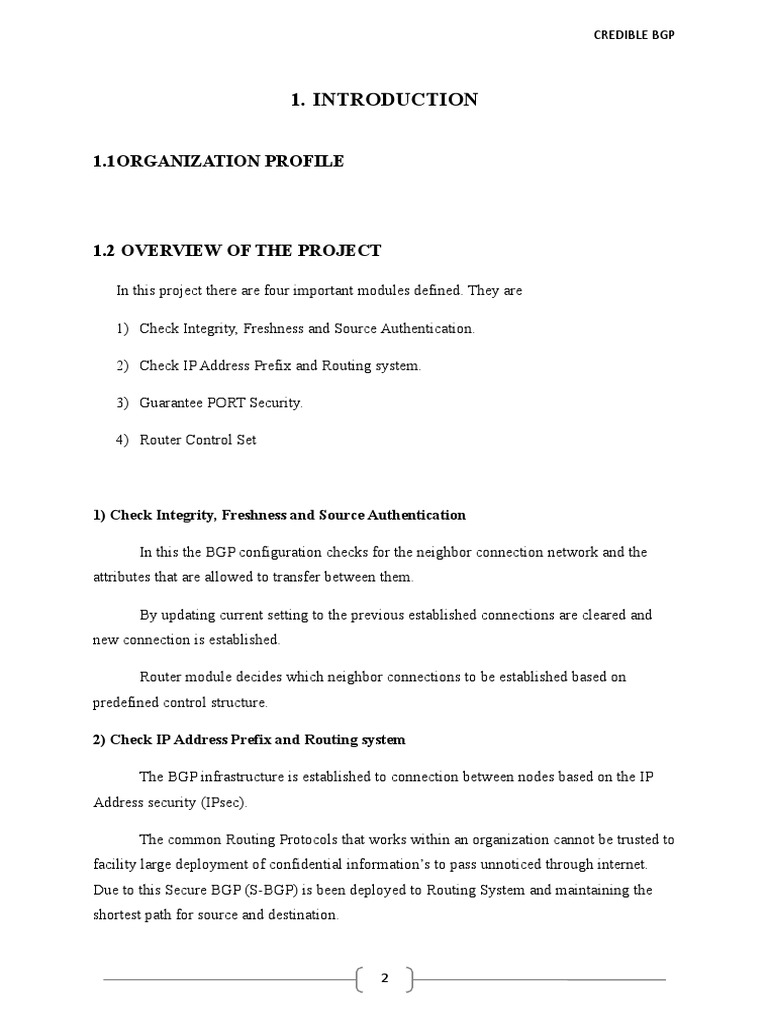 CREDIBLE BGP

1. INTRODUCTION

1.1ORGANIZATION PROFILE

1.2 OVERVIEW OF THE PROJECT

In this project there are four important modules defined. They are

1) Check Integrity, Freshness and Source Authentication.

2) Check IP Address Prefix and Routing system.

3) Guarantee PORT Security.

4) Router Control Set

1) Check Integrity, Freshness and Source Authentication

In this the BGP configuration checks for the neighbor connection network and the attributes that are allowed to transfer between them.

By updating current setting to the previous established connections are cleared and new connection is established.

Router module decides which neighbor connections to be established based on predefined control structure.

2) Check IP Address Prefix and Routing system

The BGP infrastructure is established to connection between nodes based on the IP Address security (IPsec).

The common Routing Protocols that works within an organization cannot be trusted to facility large deployment of confidential information's to pass unnoticed through internet. Due to this Secure BGP (S-BGP) is been deployed to Routing System and maintaining the shortest path for source and destination.

2